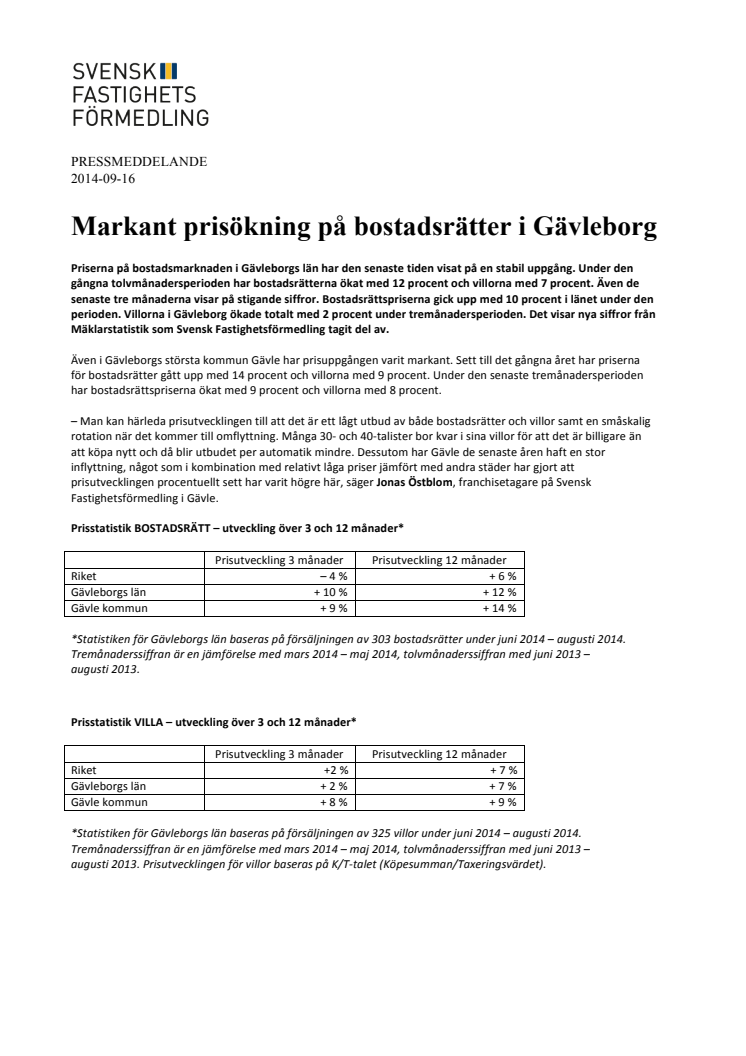 SVENSK
FASTIGHETS
FÖRMEDLING

PRESSMEDDELANDE
2014-09-16

Markant prisökning på bostadsrätter i Gävleborg

Priserna på bostadsmarknaden i Gävleborgs län har den senaste tiden visat på en stabil uppgång. Under den gångna tolvmånadersperioden har bostadsrätterna ökat med 12 procent och villorna med 7 procent. Även de senaste tre månaderna visar på stigande siffror. Bostadsrättspriserna gick upp med 10 procent i länet under den perioden. Villorna i Gävleborg ökade totalt med 2 procent under tremånadersperioden. Det visar nya siffror från Mäklarstatistik som Svensk Fastighetsförmedling tagit del av.

Även i Gävleborgs största kommun Gävle har prisuppgången varit markant. Sett till det gångna året har priserna för bostadsrätter gått upp med 14 procent och villorna med 9 procent. Under den senaste tremånadersperioden har bostadsrättspriserna ökat med 9 procent och villorna med 8 procent.

– Man kan härleda prisutvecklingen till att det är ett lågt utbud av både bostadsrätter och villor samt en småskalig rotation när det kommer till omflyttning. Många 30- och 40-talister bor kvar i sina villor för att det är billigare än att köpa nytt och då blir utbudet per automatik mindre. Dessutom har Gävle de senaste åren haft en stor inflyttning, något som i kombination med relativt låga priser jämfört med andra städer har gjort att prisutvecklingen procentuellt sett har varit högre här, säger Jonas Östblom, franchisetagare på Svensk Fastighetsförmedling i Gävle.

Prisstatistik BOSTADSRÄTT – utveckling över 3 och 12 månader*

| | Prisutveckling 3 månader | Prisutveckling 12 månader |
|---|---|---|
| Riket | – 4 % | + 6 % |
| Gävleborgs län | + 10 % | + 12 % |
| Gävle kommun | + 9 % | + 14 % |

*Statistiken för Gävleborgs län baseras på försäljningen av 303 bostadsrätter under juni 2014 – augusti 2014. Tremånaderssiffran är en jämförelse med mars 2014 – maj 2014, tolvmånaderssiffran med juni 2013 – augusti 2013.

Prisstatistik VILLA – utveckling över 3 och 12 månader*

| | Prisutveckling 3 månader | Prisutveckling 12 månader |
|---|---|---|
| Riket | +2 % | + 7 % |
| Gävleborgs län | + 2 % | + 7 % |
| Gävle kommun | + 8 % | + 9 % |

*Statistiken för Gävleborgs län baseras på försäljningen av 325 villor under juni 2014 – augusti 2014. Tremånaderssiffran är en jämförelse med mars 2014 – maj 2014, tolvmånaderssiffran med juni 2013 – augusti 2013. Prisutvecklingen för villor baseras på K/T-talet (Köpesumman/Taxeringsvärdet).